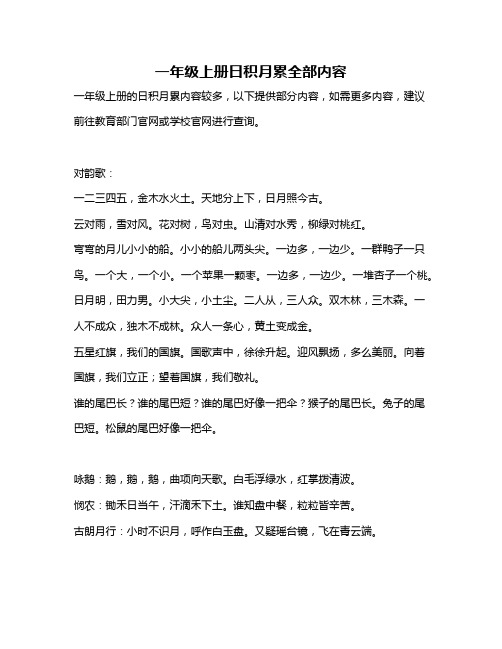 一年级上册日积月累全部内容

一年级上册的日积月累内容较多，以下提供部分内容，如需更多内容，建议前往教育部门官网或学校官网进行查询。

对韵歌：

一二三四五，金木水火土。天地分上下，日月照今古。

云对雨，雪对风。花对树，鸟对虫。山清对水秀，柳绿对桃红。

弯弯的月儿小小的船。小小的船儿两头尖。一边多，一边少。一群鸭子一只鸟。一个大，一个小。一个苹果一颗枣。一边多，一边少。一堆杏子一个桃。

日月明，田力男。小大尖，小土尘。二人从，三人众。双木林，三木森。一人不成众，独木不成林。众人一条心，黄土变成金。

五星红旗，我们的国旗。国歌声中，徐徐升起。迎风飘扬，多么美丽。向着国旗，我们立正；望着国旗，我们敬礼。

谁的尾巴长？谁的尾巴短？谁的尾巴好像一把伞？猴子的尾巴长。兔子的尾巴短。松鼠的尾巴好像一把伞。

咏鹅：鹅，鹅，鹅，曲项向天歌。白毛浮绿水，红掌拨清波。

悯农：锄禾日当午，汗滴禾下土。谁知盘中餐，粒粒皆辛苦。

古朗月行：小时不识月，呼作白玉盘。又疑瑶台镜，飞在青云端。